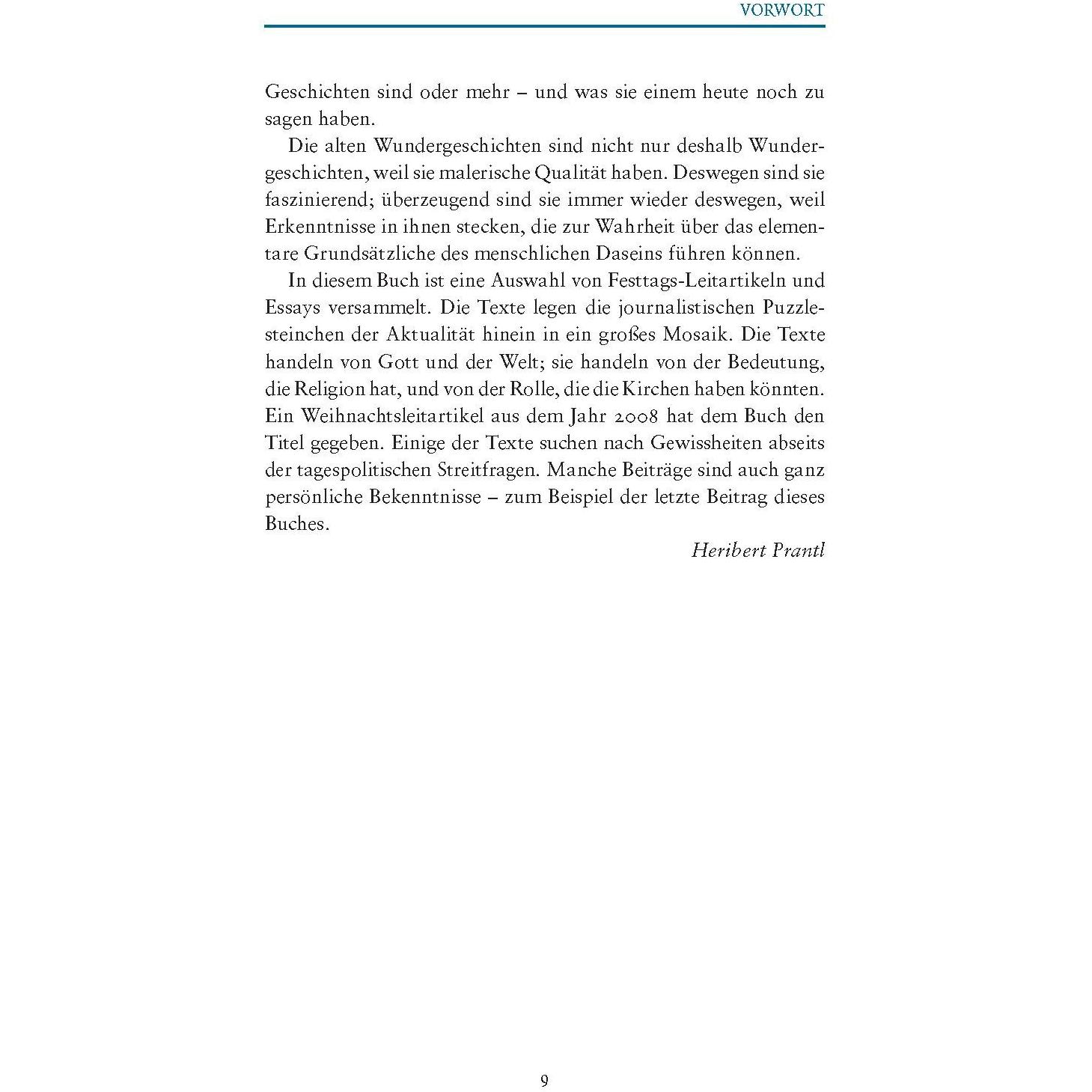 VORWORT

Geschichten sind oder mehr – und was sie einem heute noch zu sagen haben.

Die alten Wundergeschichten sind nicht nur deshalb Wundergeschichten, weil sie malerische Qualität haben. Deswegen sind sie faszinierend; überzeugend sind sie immer wieder deswegen, weil Erkenntnisse in ihnen stecken, die zur Wahrheit über das elementare Grundsätzliche des menschlichen Daseins führen können.

In diesem Buch ist eine Auswahl von Festtags-Leitartikeln und Essays versammelt. Die Texte legen die journalistischen Puzzlesteinchen der Aktualität hinein in ein großes Mosaik. Die Texte handeln von Gott und der Welt; sie handeln von der Bedeutung, die Religion hat, und von der Rolle, die die Kirchen haben könnten. Ein Weihnachtsleitartikel aus dem Jahr 2008 hat dem Buch den Titel gegeben. Einige der Texte suchen nach Gewissheiten abseits der tagespolitischen Streitfragen. Manche Beiträge sind auch ganz persönliche Bekenntnisse – zum Beispiel der letzte Beitrag dieses Buches.

Heribert Prantl

9